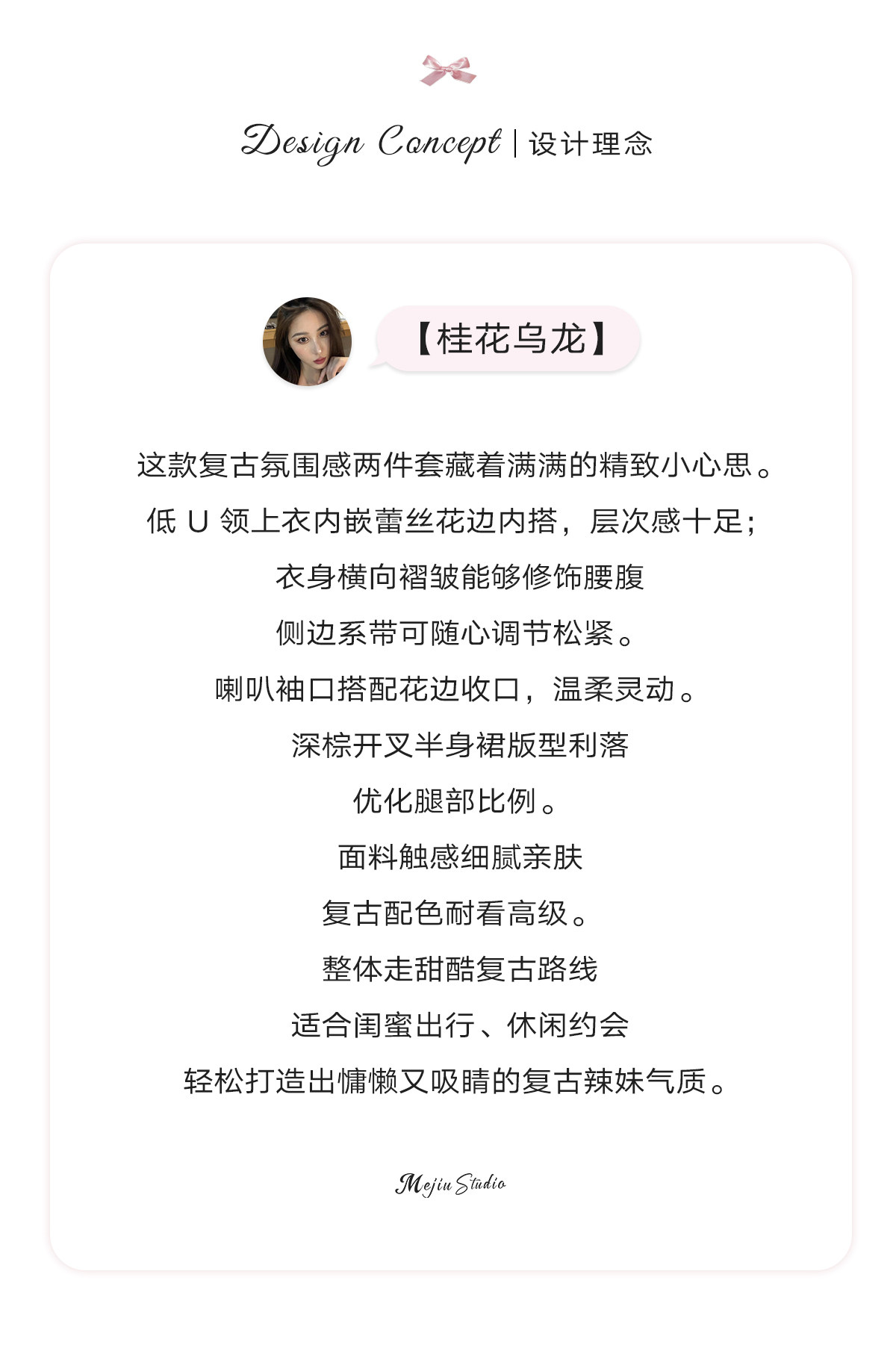 Design Concept | 设计理念

【桂花乌龙】

这款复古氛围感两件套藏着满满的精致小心思。
低 U 领上衣内嵌蕾丝花边内搭，层次感十足；
衣身横向褶皱能够修饰腰腹
侧边系带可随心调节松紧。
喇叭袖口搭配花边收口，温柔灵动。
深棕开叉半身裙版型利落
优化腿部比例。
面料触感细腻亲肤
复古配色耐看高级。
整体走甜酷复古路线
适合闺蜜出行、休闲约会
轻松打造出慵懒又吸睛的复古辣妹气质。

Mejiu Studio